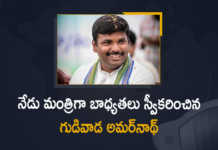 నేడు మంత్రిగా బాధ్యతలు స్వీకరించిన
గుడివాడ అమర్‌నాథ్